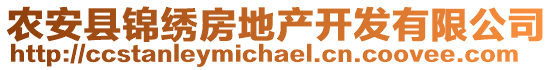 农安县锦绣房地产开发有限公司
http://ccstanleymichael.cn.coovee.com